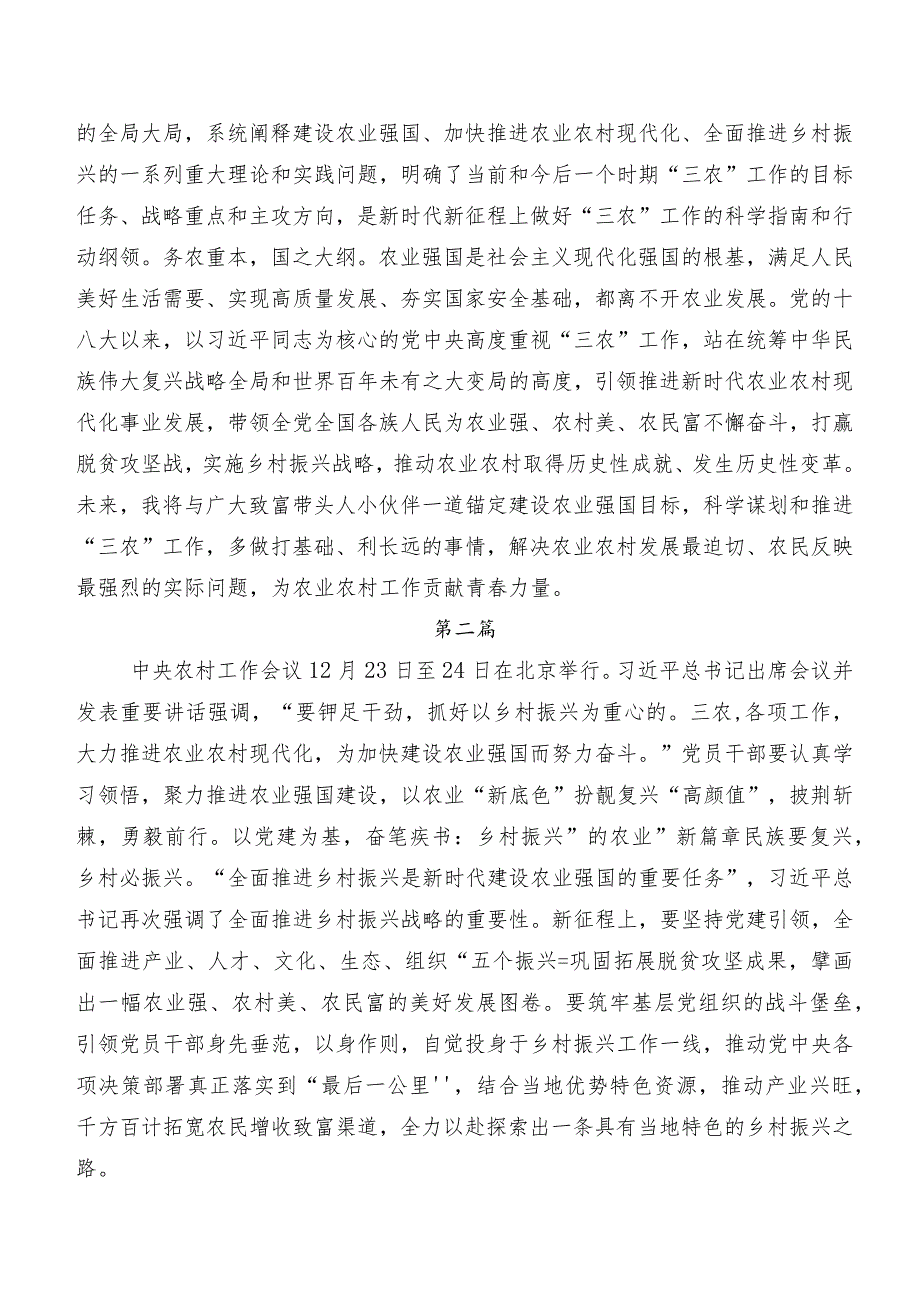 的全局大局，系统阐释建设农业强国、加快推进农业农村现代化、全面推进乡村振兴的一系列重大理论和实践问题，明确了当前和今后一个时期“三农”工作的目标任务、战略重点和主攻方向，是新时代新征程上做好“三农”工作的科学指南和行动纲领。务农重本，国之大纲。农业强国是社会主义现代化强国的根基，满足人民美好生活需要、实现高质量发展、夯实国家安全基础，都离不开农业发展。党的十八大以来，以习近平同志为核心的党中央高度重视“三农”工作，站在统筹中华民族伟大复兴战略全局和世界百年未有之大变局的高度，引领推进新时代农业农村现代化事业发展，带领全党全国各族人民为农业强、农村美、农民富不懈奋斗，打赢脱贫攻坚战，实施乡村振兴战略，推动农业农村取得历史性成就、发生历史性变革。未来，我将与广大致富带头人小伙伴一道锚定建设农业强国目标，科学谋划和推进“三农”工作，多做打基础、利长远的事情，解决农业农村发展最迫切、农民反映最强烈的实际问题，为农业农村工作贡献青春力量。

第二篇

中央农村工作会议12月23日至24日在北京举行。习近平总书记出席会议并发表重要讲话强调，“要铆足干劲，抓好以乡村振兴为重心的。三农,各项工作，大力推进农业农村现代化，为加快建设农业强国而努力奋斗。”党员干部要认真学习领悟，聚力推进农业强国建设，以农业“新底色”扮靓复兴“高颜值”，披荆斩棘，勇毅前行。以党建为基，奋笔疾书：乡村振兴”的农业”新篇章民族要复兴，乡村必振兴。“全面推进乡村振兴是新时代建设农业强国的重要任务”，习近平总书记再次强调了全面推进乡村振兴战略的重要性。新征程上，要坚持党建引领，全面推进产业、人才、文化、生态、组织“五个振兴=巩固拓展脱贫攻坚成果，擘画出一幅农业强、农村美、农民富的美好发展图卷。要筑牢基层党组织的战斗堡垒，引领党员干部身先垂范，以身作则，自觉投身于乡村振兴工作一线，推动党中央各项决策部署真正落实到“最后一公里''，结合当地优势特色资源，推动产业兴旺，千方百计拓宽农民增收致富渠道，全力以赴探索出一条具有当地特色的乡村振兴之路。